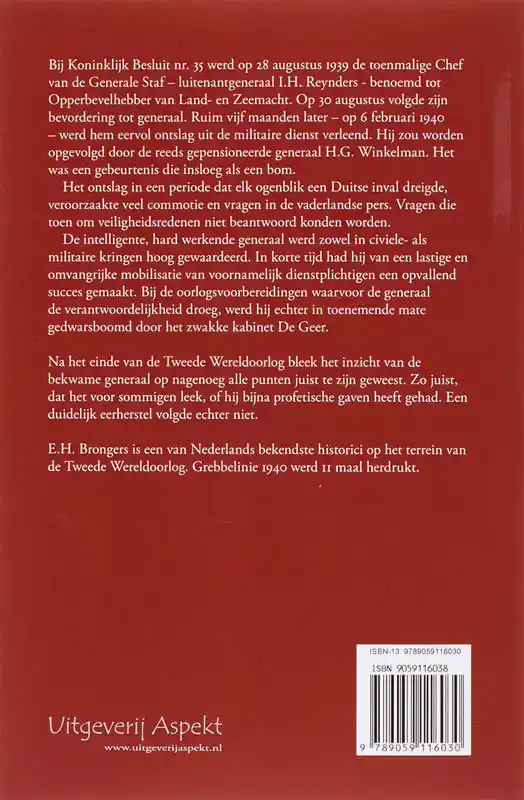 Bij Koninklijk Besluit nr. 35 werd op 28 augustus 1939 de toenmalige Chef van de Generale Staf – luitenantgeneraal I.H. Reynders - benoemd tot Opperbevelhebber van Land- en Zeemacht. Op 30 augustus volgde zijn bevordering tot generaal. Ruim vijf maanden later – op 6 februari 1940 – werd hem eervol ontslag uit de militaire dienst verleend. Hij zou worden opgevolgd door de reeds gepensioneerde generaal H.G. Winkelman. Het was een gebeurtenis die insloeg als een bom.

Het ontslag in een periode dat elk ogenblik een Duitse inval dreigde, veroorzaakte veel commotie en vragen in de vaderlandse pers. Vragen die toen om veiligheidsredenen niet beantwoord konden worden.

De intelligente, hard werkende generaal werd zowel in civiele- als militaire kringen hoog gewaardeerd. In korte tijd had hij van een lastige en omvangrijke mobilisatie van voornamelijk dienstplichtigen een opvallend succes gemaakt. Bij de oorlogsvoorbereidingen waarvoor de generaal de verantwoordelijkheid droeg, werd hij echter in toenemende mate gedwarsboomd door het zwakke kabinet De Geer.

Na het einde van de Tweede Wereldoorlog bleek het inzicht van de bekwame generaal op nagenoeg alle punten juist te zijn geweest. Zo juist, dat het voor sommigen leek, of hij bijna profetische gaven heeft gehad. Een duidelijk eerherstel volgde echter niet.

E.H. Brongers is een van Nederlands bekendste historici op het terrein van de Tweede Wereldoorlog. Grebbelinie 1940 werd 11 maal herdrukt.

ISBN-13 9789059116030
ISBN 9059116038

9 789059 116030

Uitgeverij Aspekt
www.uitgeverijaspekt.nl